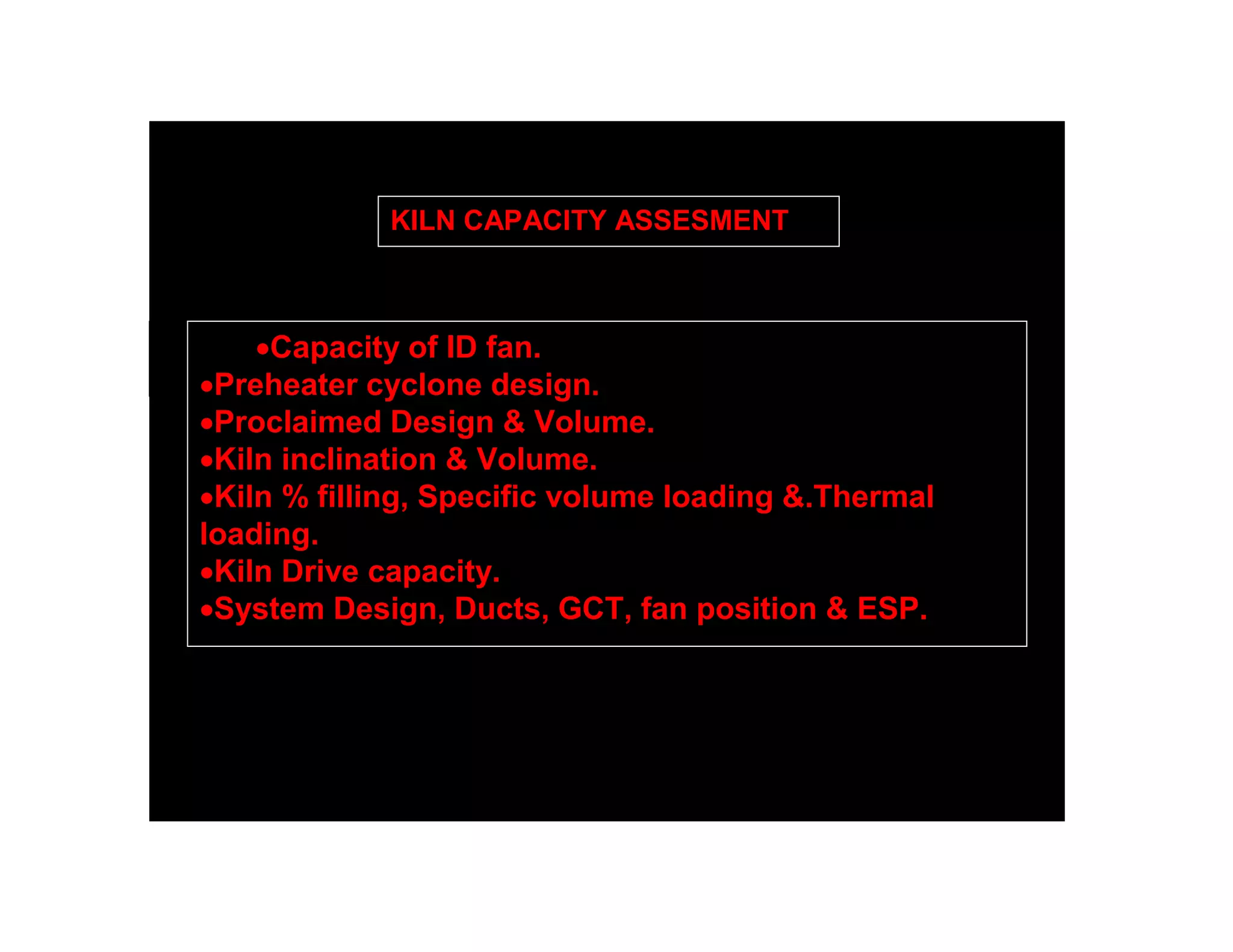 KILN CAPACITY ASSESMENT

•Capacity of ID fan.
•Preheater cyclone design.
•Proclaimed Design & Volume.
•Kiln inclination & Volume.
•Kiln % filling, Specific volume loading &.Thermal loading.
•Kiln Drive capacity.
•System Design, Ducts, GCT, fan position & ESP.